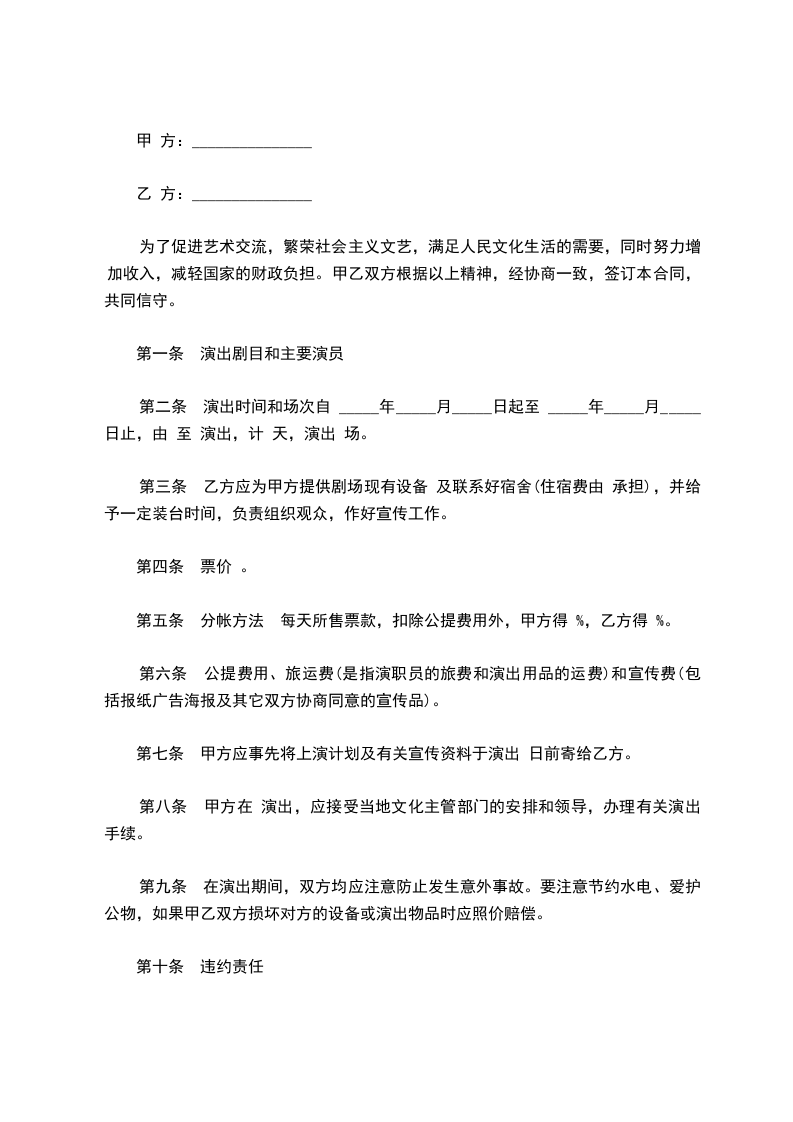 甲 方：____

乙 方：____

为了促进艺术交流，繁荣社会主义文艺，满足人民文化生活的需要，同时努力增加收入，减轻国家的财政负担。甲乙双方根据以上精神，经协商一致，签订本合同，共同信守。

第一条 演出剧目和主要演员

第二条 演出时间和场次自 ____年____月____日起至 ____年____月____日止，由 至 演出，计 天，演出 场。

第三条 乙方应为甲方提供剧场现有设备 及联系好宿舍(住宿费由 承担)，并给予一定装台时间，负责组织观众，作好宣传工作。

第四条 票价 。

第五条 分帐方法 每天所售票款，扣除公提费用外，甲方得 %，乙方得 %。

第六条 公提费用、旅运费(是指演职员的旅费和演出用品的运费)和宣传费(包括报纸广告海报及其它双方协商同意的宣传品)。

第七条 甲方应事先将上演计划及有关宣传资料于演出 日前寄给乙方。

第八条 甲方在 演出，应接受当地文化主管部门的安排和领导，办理有关演出手续。

第九条 在演出期间，双方均应注意防止发生意外事故。要注意节约水电、爱护公物，如果甲乙双方损坏对方的设备或演出物品时应照价赔偿。

第十条 违约责任